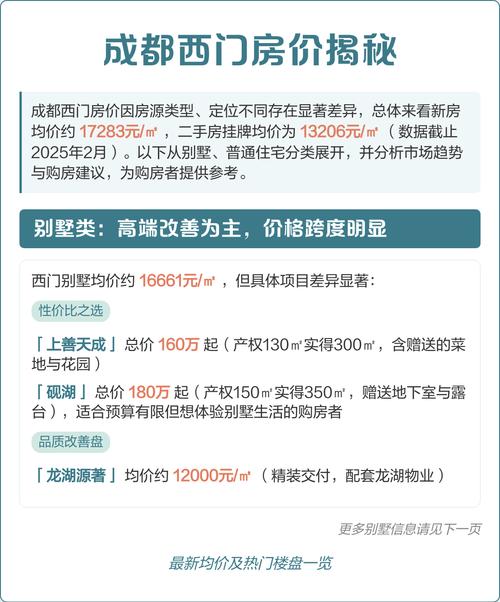 成都西门房价揭秘

成都西门房价因房源类型、定位不同存在显著差异，总体来看新房均价约 17283元/㎡ ，二手房挂牌均价为 13206元/㎡（数据截止2025年2月）。以下从别墅、普通住宅分类展开，并分析市场趋势与购房建议，为购房者提供参考。

别墅类：高端改善为主，价格跨度明显

西门别墅均价约 16661元/㎡ ，但具体项目差异显著：

性价比之选

「上善天成」总价 160万 起（产权130㎡实得300㎡，含赠送的菜地与花园）

「砚湖」总价 180万 起（产权150㎡实得350㎡，赠送地下室与露台），适合预算有限但想体验别墅生活的购房者

品质改善盘

「龙湖源著」均价约 12000元/㎡（精装交付，配套龙湖物业）

更多别墅信息请见下一页

最新均价及热门楼盘一览